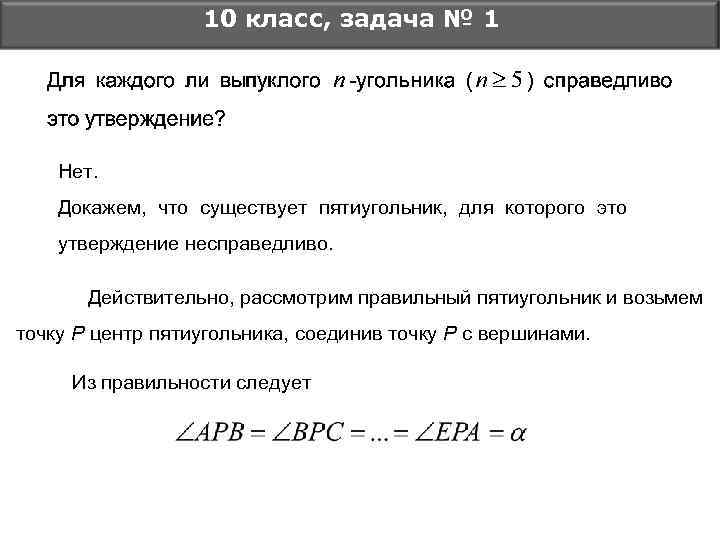 10 класс, задача № 1

Для каждого ли выпуклого $n$-угольника ($n \geq 5$) справедливо это утверждение?

Нет.
Докажем, что существует пятиугольник, для которого это утверждение несправедливо.

Действительно, рассмотрим правильный пятиугольник и возьмем точку $P$ центр пятиугольника, соединив точку $P$ с вершинами.

Из правильности следует

$\angle APB = \angle BPC = ... = \angle EPA = \alpha$